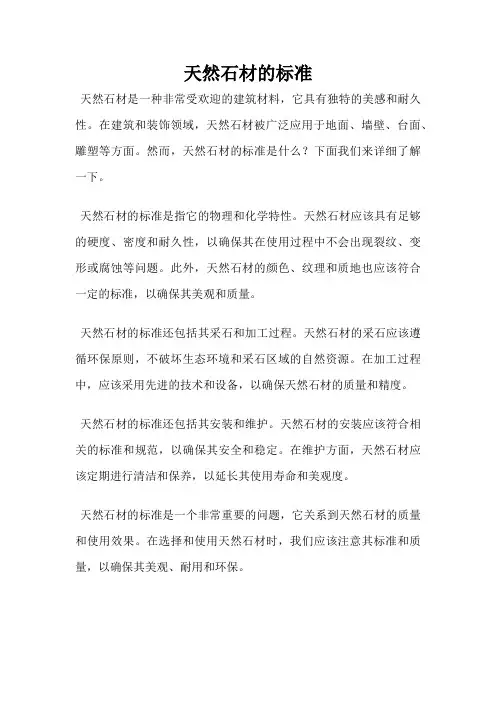 天然石材的标准

天然石材是一种非常受欢迎的建筑材料，它具有独特的美感和耐久性。在建筑和装饰领域，天然石材被广泛应用于地面、墙壁、台面、雕塑等方面。然而，天然石材的标准是什么？下面我们来详细了解一下。

天然石材的标准是指它的物理和化学特性。天然石材应该具有足够的硬度、密度和耐久性，以确保其在使用过程中不会出现裂纹、变形或腐蚀等问题。此外，天然石材的颜色、纹理和质地也应该符合一定的标准，以确保其美观和质量。

天然石材的标准还包括其采石和加工过程。天然石材的采石应该遵循环保原则，不破坏生态环境和采石区域的自然资源。在加工过程中，应该采用先进的技术和设备，以确保天然石材的质量和精度。

天然石材的标准还包括其安装和维护。天然石材的安装应该符合相关的标准和规范，以确保其安全和稳定。在维护方面，天然石材应该定期进行清洁和保养，以延长其使用寿命和美观度。

天然石材的标准是一个非常重要的问题，它关系到天然石材的质量和使用效果。在选择和使用天然石材时，我们应该注意其标准和质量，以确保其美观、耐用和环保。